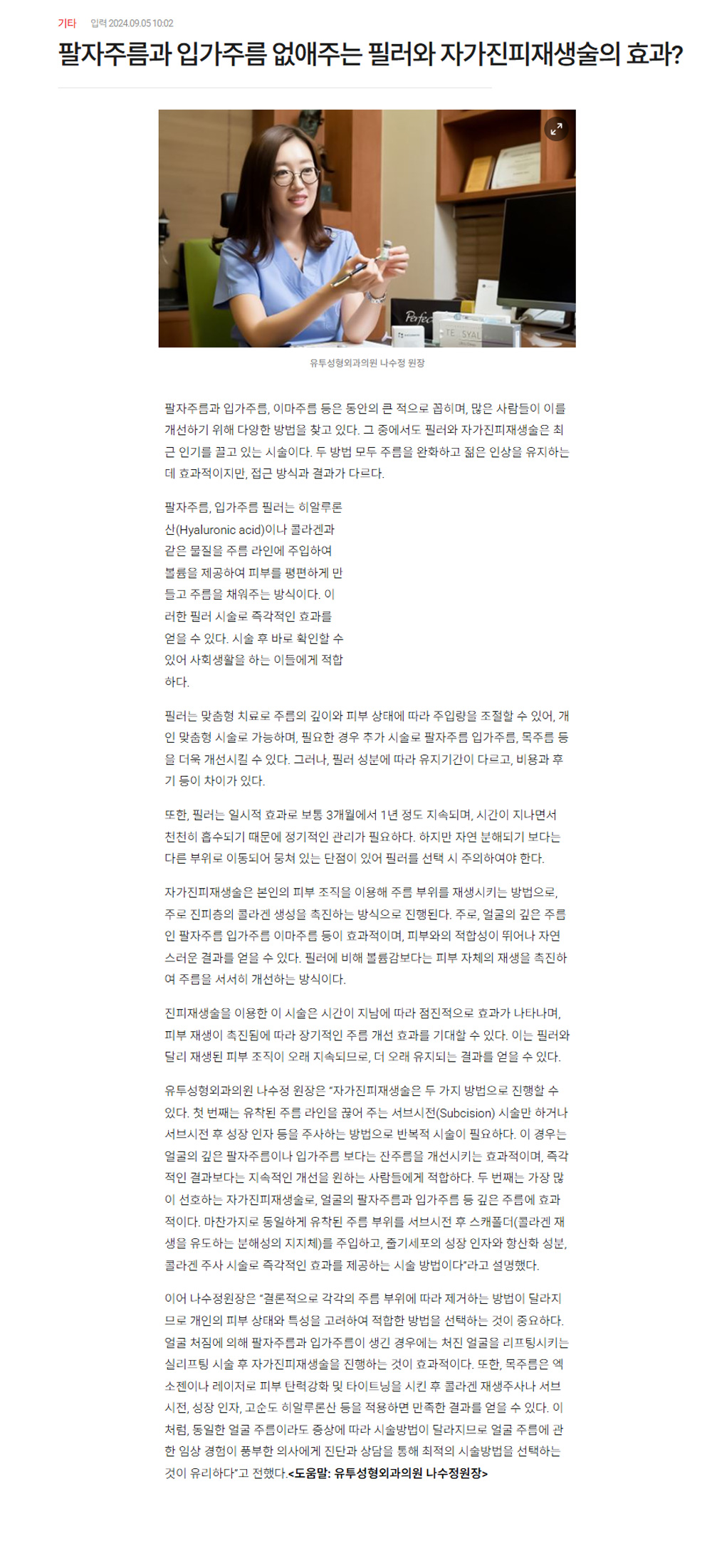 기타 입력 2024.09.05 10:02

팔자주름과 입가주름 없애주는 필러와 자가진피재생술의 효과?

Perfec
TE SYAL

유투성형외과의원 나수정 원장

팔자주름과 입가주름, 이마주름 등은 동안의 큰 적으로 꼽히며, 많은 사람들이 이를 개선하기 위해 다양한 방법을 찾고 있다. 그 중에서도 필러와 자가진피재생술은 최근 인기를 끌고 있는 시술이다. 두 방법 모두 주름을 완화하고 젊은 인상을 유지하는데 효과적이지만, 접근 방식과 결과가 다르다.

팔자주름, 입가주름 필러는 히알루론산(Hyaluronic acid)이나 콜라겐과 같은 물질을 주름 라인에 주입하여 볼륨을 제공하여 피부를 평편하게 만들고 주름을 채워주는 방식이다. 이러한 필러 시술로 즉각적인 효과를 얻을 수 있다. 시술 후 바로 확인할 수 있어 사회생활을 하는 이들에게 적합하다.

필러는 맞춤형 치료로 주름의 깊이와 피부 상태에 따라 주입량을 조절할 수 있어, 개인 맞춤형 시술로 가능하며, 필요한 경우 추가 시술로 팔자주름 입가주름, 목주름 등을 더욱 개선시킬 수 있다. 그러나, 필러 성분에 따라 유지기간이 다르고, 비용과 후기 등이 차이가 있다.

또한, 필러는 일시적 효과로 보통 3개월에서 1년 정도 지속되며, 시간이 지나면서 천천히 흡수되기 때문에 정기적인 관리가 필요하다. 하지만 자연 분해되기 보다는 다른 부위로 이동되어 뭉쳐 있는 단점이 있어 필러를 선택 시 주의하여야 한다.

자가진피재생술은 본인의 피부 조직을 이용해 주름 부위를 재생시키는 방법으로, 주로 진피층의 콜라겐 생성을 촉진하는 방식으로 진행된다. 주로, 얼굴의 깊은 주름인 팔자주름 입가주름 이마주름 등이 효과적이며, 피부와의 적합성이 뛰어나 자연스러운 결과를 얻을 수 있다. 필러에 비해 볼륨감보다는 피부 자체의 재생을 촉진하여 주름을 서서히 개선하는 방식이다.

진피재생술을 이용한 이 시술은 시간이 지남에 따라 점진적으로 효과가 나타나며, 피부 재생이 촉진됨에 따라 장기적인 주름 개선 효과를 기대할 수 있다. 이는 필러와 달리 재생된 피부 조직이 오래 지속되므로, 더 오래 유지되는 결과를 얻을 수 있다.

유투성형외과의원 나수정 원장은 "자가진피재생술은 두 가지 방법으로 진행할 수 있다. 첫 번째는 유착된 주름 라인을 끊어 주는 서브시전(Subcision) 시술만 하거나 서브시전 후 성장 인자 등을 주사하는 방법으로 반복적 시술이 필요하다. 이 경우는 얼굴의 깊은 팔자주름이나 입가주름 보다는 잔주름을 개선시키는 효과적이며, 즉각적인 결과보다는 지속적인 개선을 원하는 사람들에게 적합하다. 두 번째는 가장 많이 선호하는 자가진피재생술로, 얼굴의 팔자주름과 입가주름 등 깊은 주름에 효과적이다. 마찬가지로 동일하게 유착된 주름 부위를 서브시전 후 스캐폴더(콜라겐 재생을 유도하는 분해성의 지지체)를 주입하고, 줄기세포의 성장 인자와 항산화 성분, 콜라겐 주사 시술로 즉각적인 효과를 제공하는 시술 방법이다"라고 설명했다.

이어 나수정원장은 "결론적으로 각각의 주름 부위에 따라 제거하는 방법이 달라지므로 개인의 피부 상태와 특성을 고려하여 적합한 방법을 선택하는 것이 중요하다. 얼굴 처짐에 의해 팔자주름과 입가주름이 생긴 경우에는 처진 얼굴을 리프팅시키는 실리프팅 시술 후 자가진피재생술을 진행하는 것이 효과적이다. 또한, 목주름은 엑소젠이나 레이저로 피부 탄력강화 및 타이트닝을 시킨 후 콜라겐 재생주사나 서브시전, 성장 인자, 고순도 히알루론산 등을 적용하면 만족한 결과를 얻을 수 있다. 이처럼, 동일한 얼굴 주름이라도 증상에 따라 시술방법이 달라지므로 얼굴 주름에 관한 임상 경험이 풍부한 의사에게 진단과 상담을 통해 최적의 시술방법을 선택하는 것이 유리하다"고 전했다.<도움말: 유투성형외과의원 나수정원장>